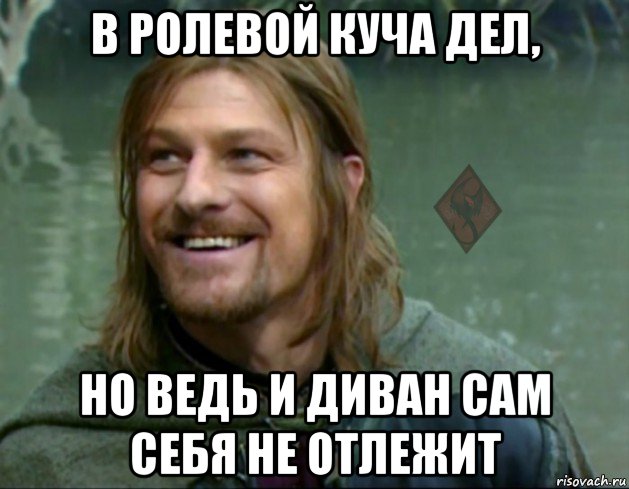 В РОЛЕВОЙ КУЧА ДЕЛ,

НО ВЕДЬ И ДИВАН САМ СЕБЯ НЕ ОТЛЕЖИТ

risovach.ru